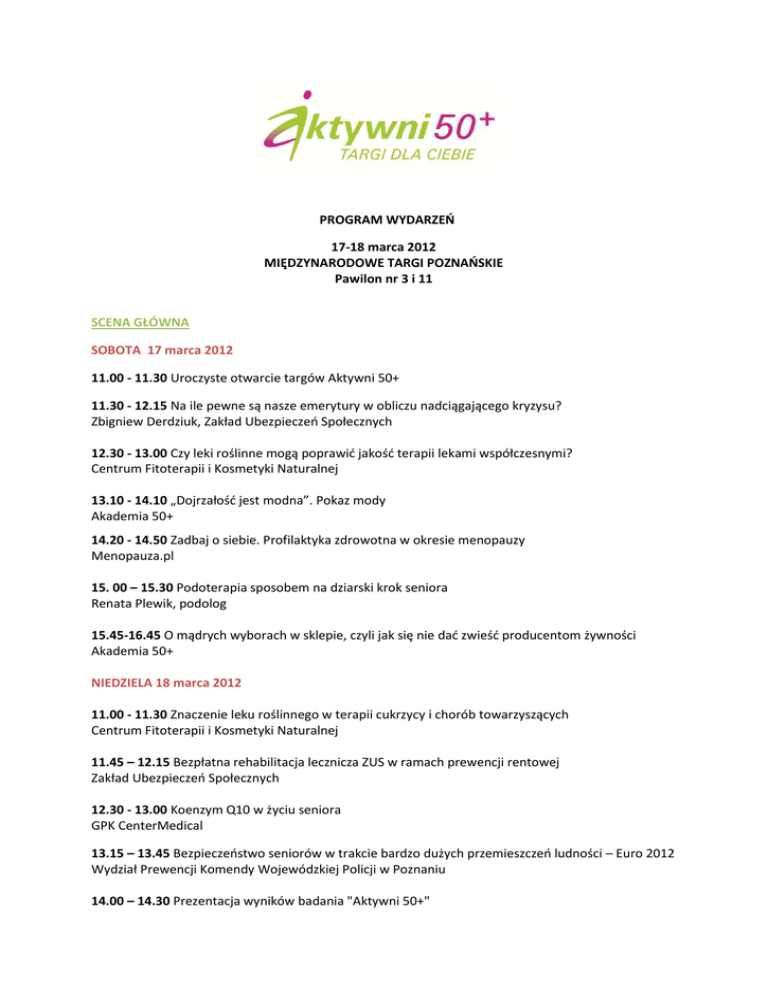 Aktywni 50+
TARGI DLA CIEBIE

PROGRAM WYDARZEŃ

17-18 marca 2012
MIĘDZYNARODOWE TARGI POZNAŃSKIE
Pawilon nr 3 i 11

SCENA GŁÓWNA

SOBOTA 17 marca 2012

11.00 - 11.30 Uroczyste otwarcie targów Aktywni 50+

11.30 - 12.15 Na ile pewne są nasze emerytury w obliczu nadciągającego kryzysu?
Zbigniew Derdziuk, Zakład Ubezpieczeń Społecznych

12.30 - 13.00 Czy leki roślinne mogą poprawić jakość terapii lekami współczesnymi?
Centrum Fitoterapii i Kosmetyki Naturalnej

13.10 - 14.10 „Dojrzałość jest modna". Pokaz mody
Akademia 50+

14.20 - 14.50 Zadbaj o siebie. Profilaktyka zdrowotna w okresie menopauzy
Menopauza.pl

15. 00 – 15.30 Podoterapia sposobem na dziarski krok seniora
Renata Plewik, podolog

15.45-16.45 O mądrych wyborach w sklepie, czyli jak się nie dać zwieść producentom żywności
Akademia 50+

NIEDZIELA 18 marca 2012

11.00 - 11.30 Znaczenie leku roślinnego w terapii cukrzycy i chorób towarzyszących
Centrum Fitoterapii i Kosmetyki Naturalnej

11.45 – 12.15 Bezpłatna rehabilitacja lecznicza ZUS w ramach prewencji rentowej
Zakład Ubezpieczeń Społecznych

12.30 - 13.00 Koenzym Q10 w życiu seniora
GPK CenterMedical

13.15 – 13.45 Bezpieczeństwo seniorów w trakcie bardzo dużych przemieszczeń ludności – Euro 2012
Wydział Prewencji Komendy Wojewódzkiej Policji w Poznaniu

14.00 – 14.30 Prezentacja wyników badania "Aktywni 50+"